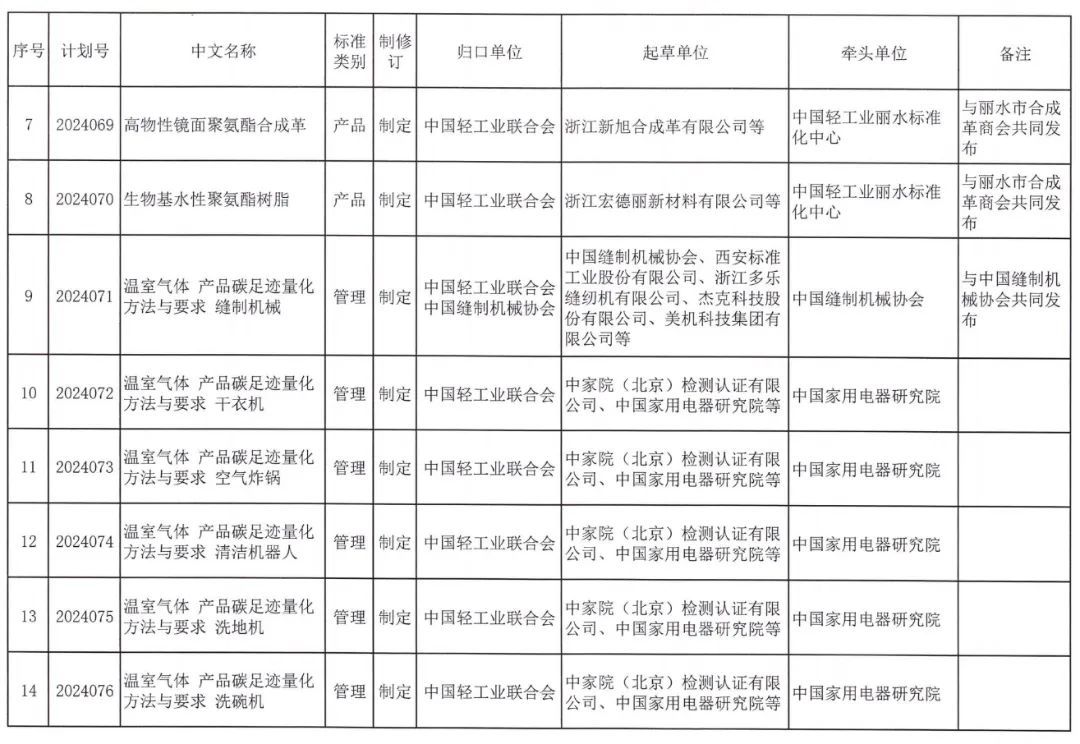 | 序号 | 计划号 | 中文名称 | 标准类别 | 制修订 | 归口单位 | 起草单位 | 牵头单位 | 备注 |
|---|---|---|---|---|---|---|---|---|
| 7 | 2024069 | 高物性镜面聚氨酯合成革 | 产品 | 制定 | 中国轻工业联合会 | 浙江新旭合成革有限公司等 | 中国轻工业丽水标准化中心 | 与丽水市合成革商会共同发布 |
| 8 | 2024070 | 生物基水性聚氨酯树脂 | 产品 | 制定 | 中国轻工业联合会 | 浙江宏德丽新材料有限公司等 | 中国轻工业丽水标准化中心 | 与丽水市合成革商会共同发布 |
| 9 | 2024071 | 温室气体 产品碳足迹量化方法与要求 缝制机械 | 管理 | 制定 | 中国轻工业联合会 中国缝制机械协会 | 中国缝制机械协会、西安标准工业股份有限公司、浙江多乐缝纫机有限公司、杰克科技股份有限公司、美机科技集团有限公司等 | 中国缝制机械协会 | 与中国缝制机械协会共同发布 |
| 10 | 2024072 | 温室气体 产品碳足迹量化方法与要求 干衣机 | 管理 | 制定 | 中国轻工业联合会 | 中家院（北京）检测认证有限公司、中国家用电器研究院等 | 中国家用电器研究院 | |
| 11 | 2024073 | 温室气体 产品碳足迹量化方法与要求 空气炸锅 | 管理 | 制定 | 中国轻工业联合会 | 中家院（北京）检测认证有限公司、中国家用电器研究院等 | 中国家用电器研究院 | |
| 12 | 2024074 | 温室气体 产品碳足迹量化方法与要求 清洁机器人 | 管理 | 制定 | 中国轻工业联合会 | 中家院（北京）检测认证有限公司、中国家用电器研究院等 | 中国家用电器研究院 | |
| 13 | 2024075 | 温室气体 产品碳足迹量化方法与要求 洗地机 | 管理 | 制定 | 中国轻工业联合会 | 中家院（北京）检测认证有限公司、中国家用电器研究院等 | 中国家用电器研究院 | |
| 14 | 2024076 | 温室气体 产品碳足迹量化方法与要求 洗碗机 | 管理 | 制定 | 中国轻工业联合会 | 中家院（北京）检测认证有限公司、中国家用电器研究院等 | 中国家用电器研究院 | |